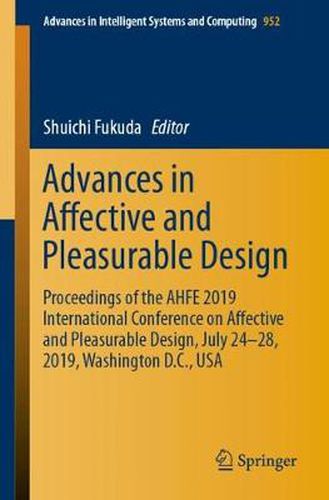 Advances in Intelligent Systems and Computing 952

Shuichi Fukuda Editor

Advances in Affective and Pleasurable Design

Proceedings of the AHFE 2019 International Conference on Affective and Pleasurable Design, July 24–28, 2019, Washington D.C., USA

Springer